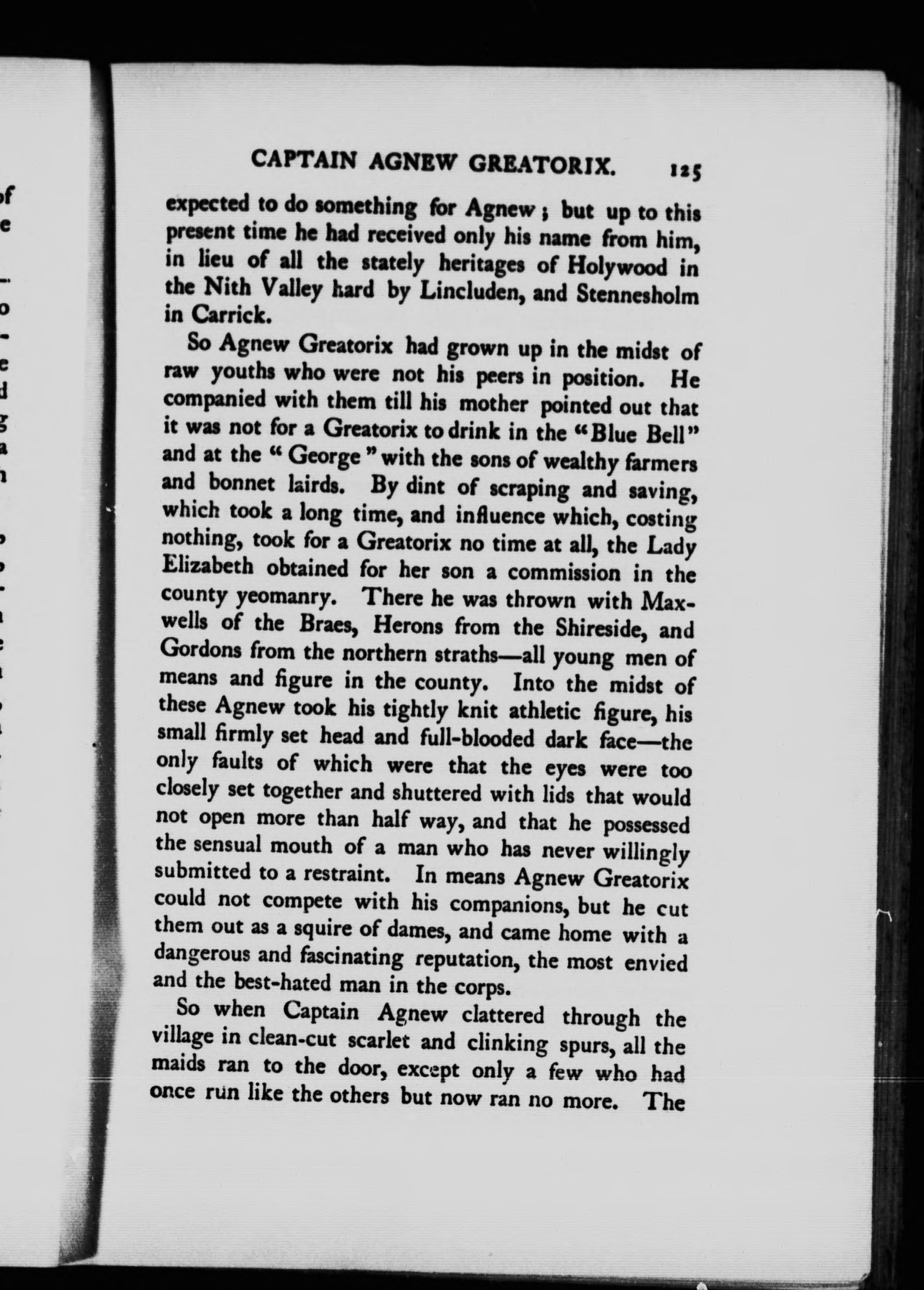 CAPTAIN AGNEW GREATORIX. 125

expected to do something for Agnew; but up to this present time he had received only his name from him, in lieu of all the stately heritages of Holywood in the Nith Valley hard by Lincluden, and Stennesholm in Carrick.

So Agnew Greatorix had grown up in the midst of raw youths who were not his peers in position. He companied with them till his mother pointed out that it was not for a Greatorix to drink in the "Blue Bell" and at the "George" with the sons of wealthy farmers and bonnet lairds. By dint of scraping and saving, which took a long time, and influence which, costing nothing, took for a Greatorix no time at all, the Lady Elizabeth obtained for her son a commission in the county yeomanry. There he was thrown with Maxwells of the Braes, Herons from the Shireside, and Gordons from the northern straths—all young men of means and figure in the county. Into the midst of these Agnew took his tightly knit athletic figure, his small firmly set head and full-blooded dark face—the only faults of which were that the eyes were too closely set together and shuttered with lids that would not open more than half way, and that he possessed the sensual mouth of a man who has never willingly submitted to a restraint. In means Agnew Greatorix could not compete with his companions, but he cut them out as a squire of dames, and came home with a dangerous and fascinating reputation, the most envied and the best-hated man in the corps.

So when Captain Agnew clattered through the village in clean-cut scarlet and clinking spurs, all the maids ran to the door, except only a few who had once run like the others but now ran no more. The